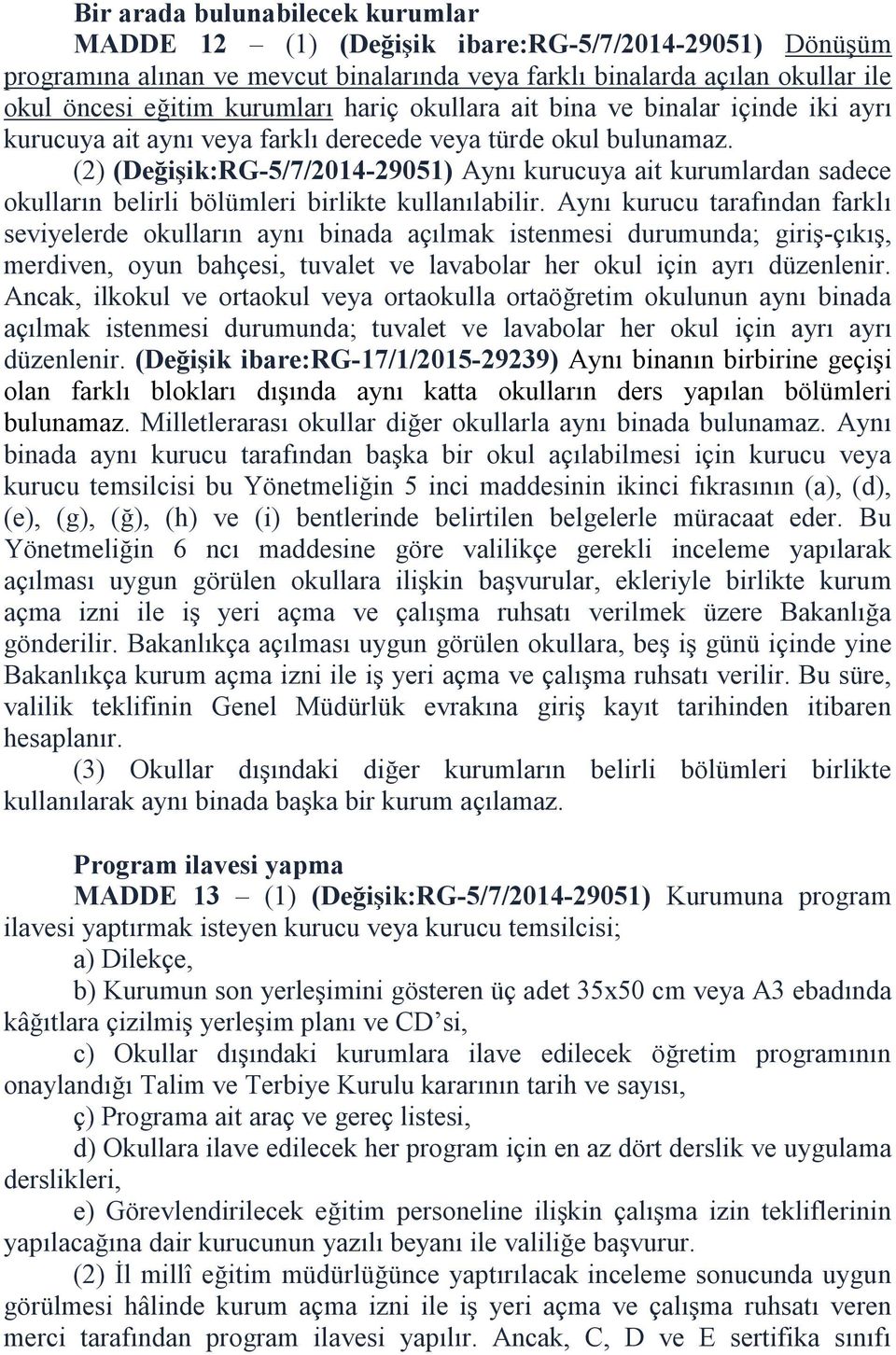 Bir arada bulunabilecek kurumlar
MADDE 12 – (1) (Değişik ibare:RG-5/7/2014-29051) Dönüşüm programına alınan ve mevcut binalarında veya farklı binalarda açılan okullar ile okul öncesi eğitim kurumları hariç okullara ait bina ve binalar içinde iki ayrı kurucuya ait aynı veya farklı derecede veya türde okul bulunamaz.

(2) (Değişik:RG-5/7/2014-29051) Aynı kurucuya ait kurumlardan sadece okulların belirli bölümleri birlikte kullanılabilir. Aynı kurucu tarafından farklı seviyelerde okulların aynı binada açılmak istenmesi durumunda; giriş-çıkış, merdiven, oyun bahçesi, tuvalet ve lavabolar her okul için ayrı düzenlenir. Ancak, ilkokul ve ortaokul veya ortaokulla ortaöğretim okulunun aynı binada açılmak istenmesi durumunda; tuvalet ve lavabolar her okul için ayrı ayrı düzenlenir. (Değişik ibare:RG-17/1/2015-29239) Aynı binanın birbirine geçişi olan farklı blokları dışında aynı katta okulların ders yapılan bölümleri bulunamaz. Milletlerarası okullar diğer okullarla aynı binada bulunamaz. Aynı binada aynı kurucu tarafından başka bir okul açılabilmesi için kurucu veya kurucu temsilcisi bu Yönetmeliğin 5 inci maddesinin ikinci fıkrasının (a), (d), (e), (g), (ğ), (h) ve (i) bentlerinde belirtilen belgelerle müracaat eder. Bu Yönetmeliğin 6 ncı maddesine göre valilikçe gerekli inceleme yapılarak açılması uygun görülen okullara ilişkin başvurular, ekleriyle birlikte kurum açma izni ile iş yeri açma ve çalışma ruhsatı verilmek üzere Bakanlığa gönderilir. Bakanlıkça açılması uygun görülen okullara, beş iş günü içinde yine Bakanlıkça kurum açma izni ile iş yeri açma ve çalışma ruhsatı verilir. Bu süre, valilik teklifinin Genel Müdürlük evrakına giriş kayıt tarihinden itibaren hesaplanır.

(3) Okullar dışındaki diğer kurumların belirli bölümleri birlikte kullanılarak aynı binada başka bir kurum açılamaz.

Program ilavesi yapma
MADDE 13 – (1) (Değişik:RG-5/7/2014-29051) Kurumuna program ilavesi yaptırmak isteyen kurucu veya kurucu temsilcisi;

a) Dilekçe,

b) Kurumun son yerleşimini gösteren üç adet 35x50 cm veya A3 ebadında kâğıtlara çizilmiş yerleşim planı ve CD’si,

c) Okullar dışındaki kurumlara ilave edilecek öğretim programının onaylandığı Talim ve Terbiye Kurulu kararının tarih ve sayısı,

ç) Programa ait araç ve gereç listesi,

d) Okullara ilave edilecek her program için en az dört derslik ve uygulama derslikleri,

e) Görevlendirilecek eğitim personeline ilişkin çalışma izin tekliflerinin yapılacağına dair kurucunun yazılı beyanı ile valiliğe başvurur.

(2) İl millî eğitim müdürlüğünce yaptırılacak inceleme sonucunda uygun görülmesi hâlinde kurum açma izni ile iş yeri açma ve çalışma ruhsatı veren merci tarafından program ilavesi yapılır. Ancak, C, D ve E sertifika sınıfı